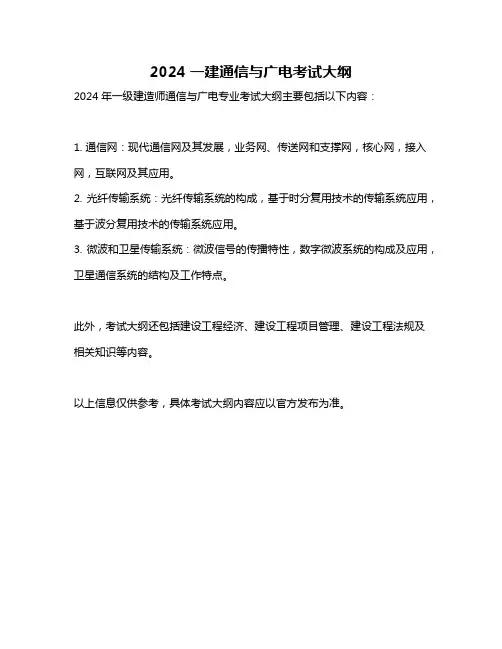 2024 一建通信与广电考试大纲

2024 年一级建造师通信与广电专业考试大纲主要包括以下内容：

1. 通信网：现代通信网及其发展，业务网、传送网和支撑网，核心网，接入网，互联网及其应用。

2. 光纤传输系统：光纤传输系统的构成，基于时分复用技术的传输系统应用，基于波分复用技术的传输系统应用。

3. 微波和卫星传输系统：微波信号的传播特性，数字微波系统的构成及应用，卫星通信系统的结构及工作特点。

此外，考试大纲还包括建设工程经济、建设工程项目管理、建设工程法规及相关知识等内容。

以上信息仅供参考，具体考试大纲内容应以官方发布为准。